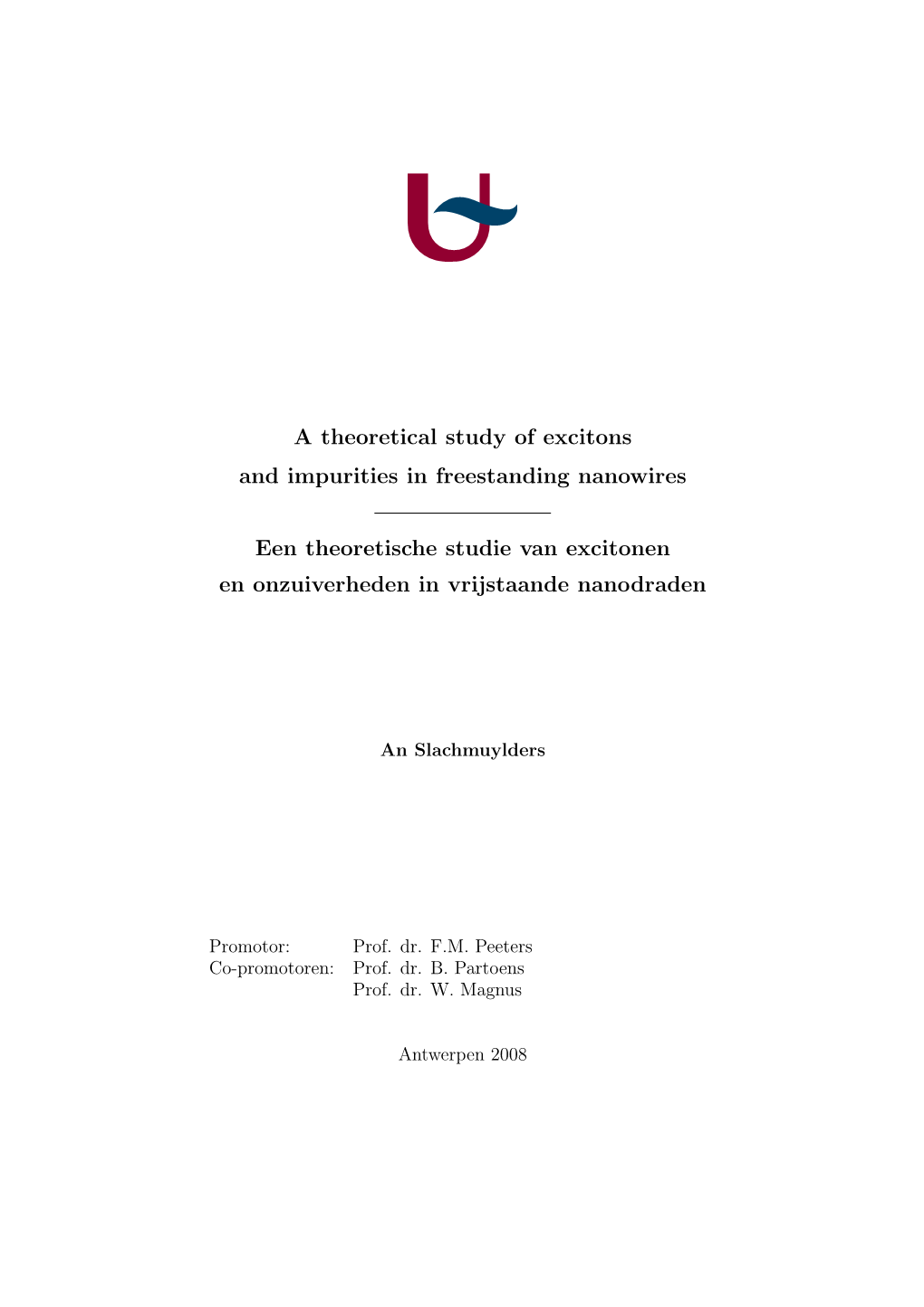 A theoretical study of excitons and impurities in freestanding nanowires

Een theoretische studie van excitonen en onzuiverheden in vrijstaande nanodraden

An Slachmuylders

Promotor: Prof. dr. F.M. Peeters
Co-promotoren: Prof. dr. B. Partoens
Prof. dr. W. Magnus

Antwerpen 2008